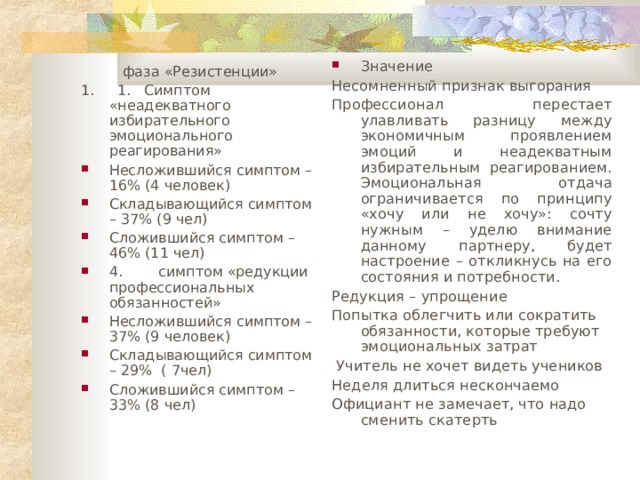 фаза «Резистенции»

1. 1. Симптом «неадекватного избирательного эмоционального реагирования»

Несложившийся симптом – 16% (4 человек)

Складывающийся симптом – 37% (9 чел)

Сложившийся симптом – 46% (11 чел)

4. симптом «редукции профессиональных обязанностей»

Несложившийся симптом – 37% (9 человек)

Складывающийся симптом – 29% ( 7чел)

Сложившийся симптом – 33% (8 чел)

Значение

Несомненный признак выгорания

Профессионал перестает улавливать разницу между экономичным проявлением эмоций и неадекватным избирательным реагированием. Эмоциональная отдача ограничивается по принципу «хочу или не хочу»: сочту нужным – уделю внимание данному партнеру, будет настроение – откликнусь на его состояния и потребности.

Редукция – упрощение

Попытка облегчить или сократить обязанности, которые требуют эмоциональных затрат

Учитель не хочет видеть учеников

Неделя длиться нескончаемо

Официант не замечает, что надо сменить скатерть